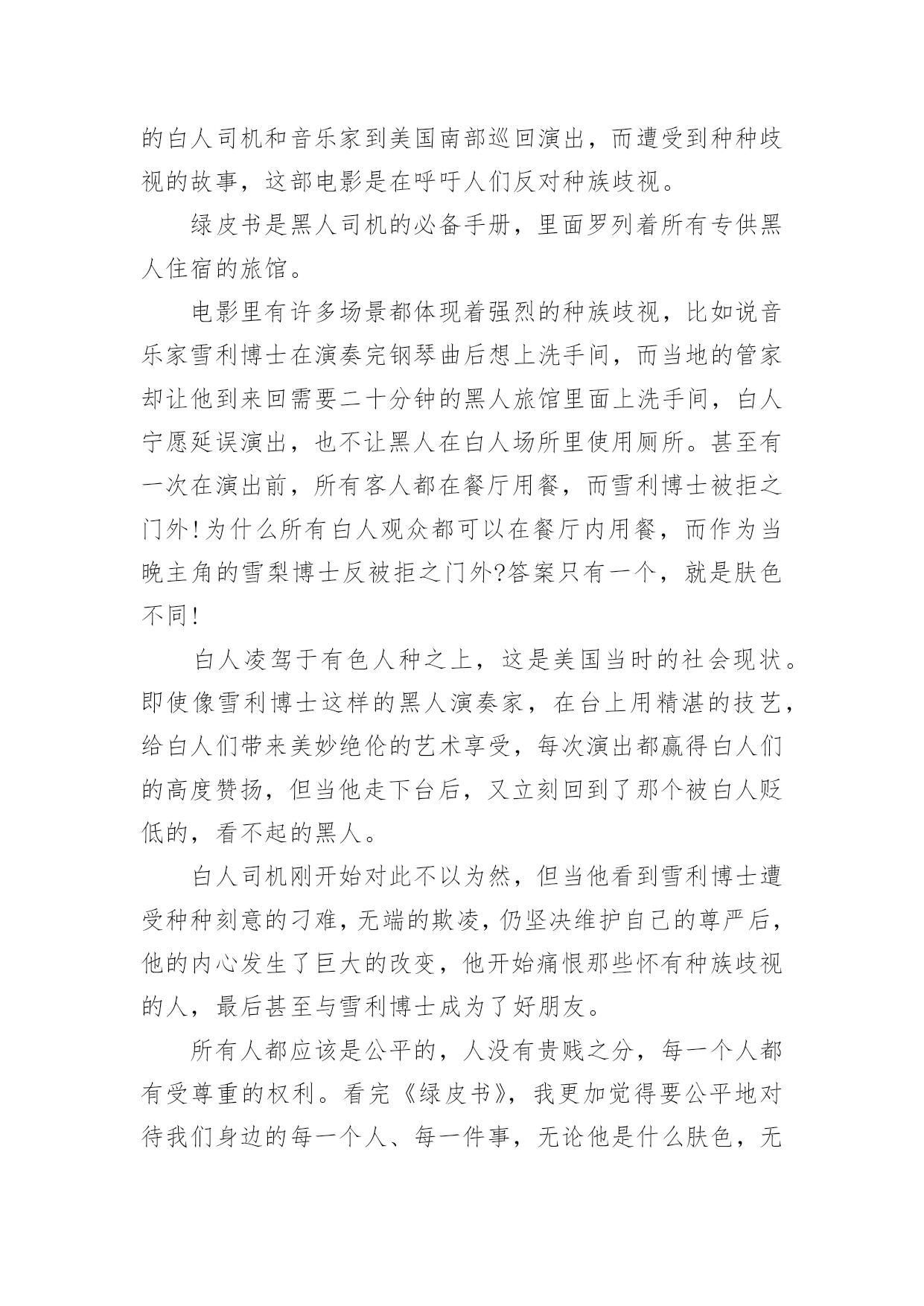 的白人司机和音乐家到美国南部巡回演出，而遭受到种种歧视的故事，这部电影是在呼吁人们反对种族歧视。

绿皮书是黑人司机的必备手册，里面罗列着所有专供黑人住宿的旅馆。

电影里有许多场景都体现着强烈的种族歧视，比如说音乐家雪利博士在演奏完钢琴曲后想上洗手间，而当地的管家却让他到来回需要二十分钟的黑人旅馆里面上洗手间，白人宁愿延误演出，也不让黑人在白人场所里使用厕所。甚至有一次在演出前，所有客人都在餐厅用餐，而雪利博士被拒之门外!为什么所有白人观众都可以在餐厅内用餐，而作为当晚主角的雪梨博士反被拒之门外?答案只有一个，就是肤色不同!

白人凌驾于有色人种之上，这是美国当时的社会现状。即使像雪利博士这样的黑人演奏家，在台上用精湛的技艺，给白人们带来美妙绝伦的艺术享受，每次演出都赢得白人们的高度赞扬，但当他走下台后，又立刻回到了那个被白人贬低的，看不起的黑人。

白人司机刚开始对此不以为然，但当他看到雪利博士遭受种种刻意的刁难，无端的欺凌，仍坚决维护自己的尊严后，他的内心发生了巨大的改变，他开始痛恨那些怀有种族歧视的人，最后甚至与雪利博士成为了好朋友。

所有人都应该是公平的，人没有贵贱之分，每一个人都有受尊重的权利。看完《绿皮书》，我更加觉得要公平地对待我们身边的每一个人、每一件事，无论他是什么肤色，无